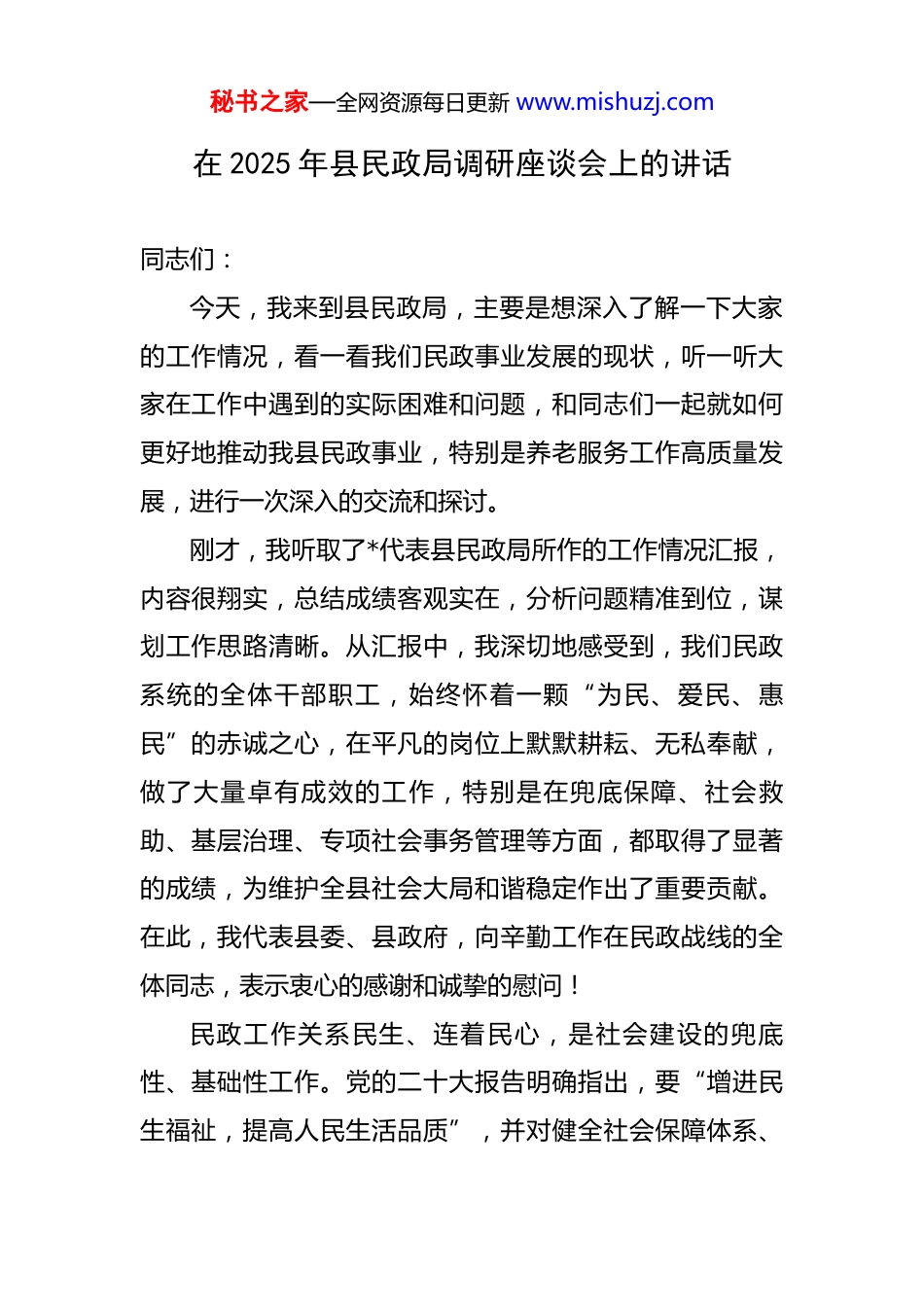 秘书之家—全网资源每日更新 www.mishuzj.com

在 2025 年县民政局调研座谈会上的讲话

同志们：

今天，我来到县民政局，主要是想深入了解一下大家的工作情况，看一看我们民政事业发展的现状，听一听大家在工作中遇到的实际困难和问题，和同志们一起就如何更好地推动我县民政事业，特别是养老服务工作高质量发展，进行一次深入的交流和探讨。

刚才，我听取了*代表县民政局所作的工作情况汇报，内容很翔实，总结成绩客观实在，分析问题精准到位，谋划工作思路清晰。从汇报中，我深切地感受到，我们民政系统的全体干部职工，始终怀着一颗“为民、爱民、惠民”的赤诚之心，在平凡的岗位上默默耕耘、无私奉献，做了大量卓有成效的工作，特别是在兜底保障、社会救助、基层治理、专项社会事务管理等方面，都取得了显著的成绩，为维护全县社会大局和谐稳定作出了重要贡献。在此，我代表县委、县政府，向辛勤工作在民政战线的全体同志，表示衷心的感谢和诚挚的慰问！

民政工作关系民生、连着民心，是社会建设的兜底性、基础性工作。党的二十大报告明确指出，要“增进民生福祉，提高人民生活品质”，并对健全社会保障体系、